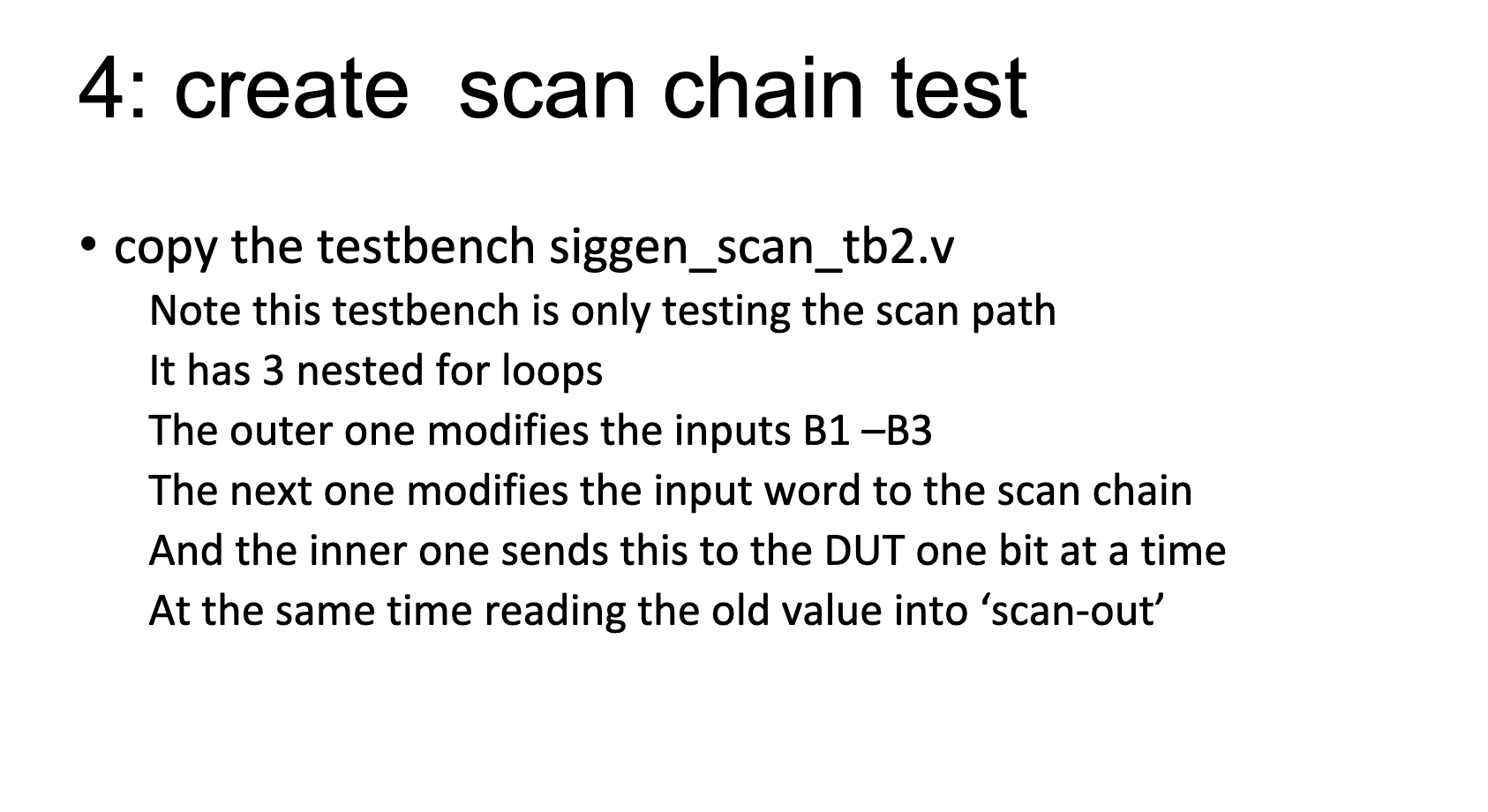 4: create  scan chain test

• copy the testbench siggen_scan_tb2.v

Note this testbench is only testing the scan path

It has 3 nested for loops

The outer one modifies the inputs B1 –B3

The next one modifies the input word to the scan chain

And the inner one sends this to the DUT one bit at a time

At the same time reading the old value into ‘scan-out’